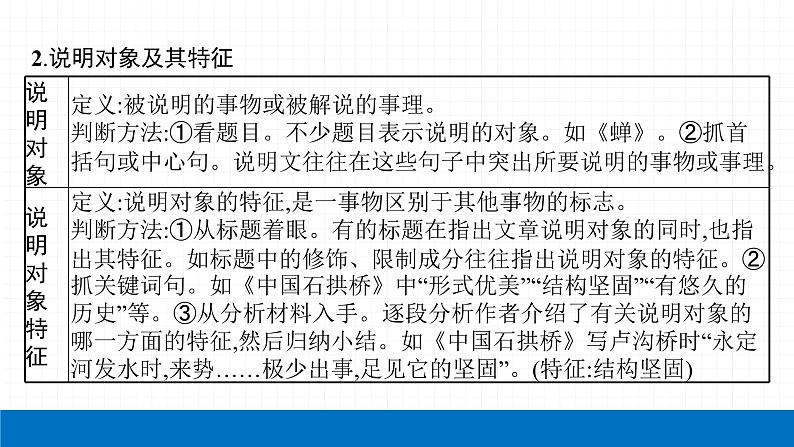 2.说明对象及其特征

| 说明对象 | 定义:被说明的事物或被解说的事理。<br>判断方法:①看题目。不少题目表示说明的对象。如《蝉》。②抓首括句或中心句。说明文往往在这些句子中突出所要说明的事物或事理。 |
|---|---|
| 说明对象特征 | 定义:说明对象的特征,是一事物区别于其他事物的标志。<br>判断方法:①从标题着眼。有的标题在指出文章说明对象的同时,也指出其特征。如标题中的修饰、限制成分往往指出说明对象的特征。②抓关键词句。如《中国石拱桥》中“形式优美”“结构坚固”“有悠久的历史”等。③从分析材料入手。逐段分析作者介绍了有关说明对象的哪一方面的特征,然后归纳小结。如《中国石拱桥》写卢沟桥时“永定河发水时,来势……极少出事,足见它的坚固”。(特征:结构坚固) |